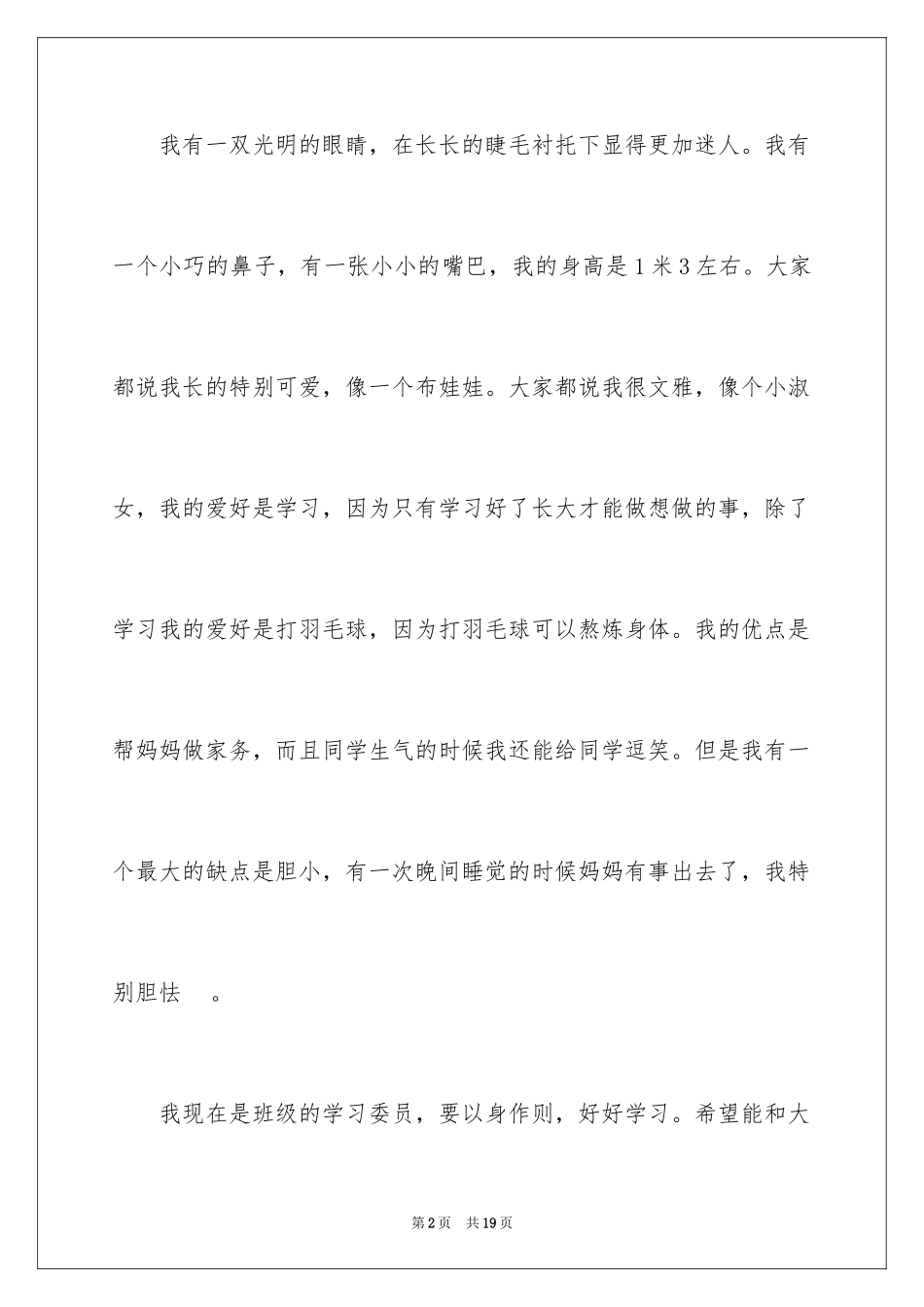 我有一双光明的眼睛，在长长的睫毛衬托下显得更加迷人。我有一个小巧的鼻子，有一张小小的嘴巴，我的身高是1米3左右。大家都说我长的特别可爱，像一个布娃娃。大家都说我很文雅，像个小淑女，我的爱好是学习，因为只有学习好了长大才能做想做的事，除了学习我的爱好是打羽毛球，因为打羽毛球可以熬炼身体。我的优点是帮妈妈做家务，而且同学生气的时候我还能给同学逗笑。但是我有一个最大的缺点是胆小，有一次晚间睡觉的时候妈妈有事出去了，我特别胆怯　。

我现在是班级的学习委员，要以身作则，好好学习。希望能和大

第2页　共19页